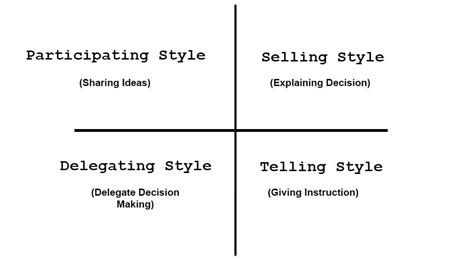 Participating Style

(Sharing Ideas)

Selling Style

(Explaining Decision)

Delegating Style

(Delegate Decision Making)

Telling Style

(Giving Instruction)